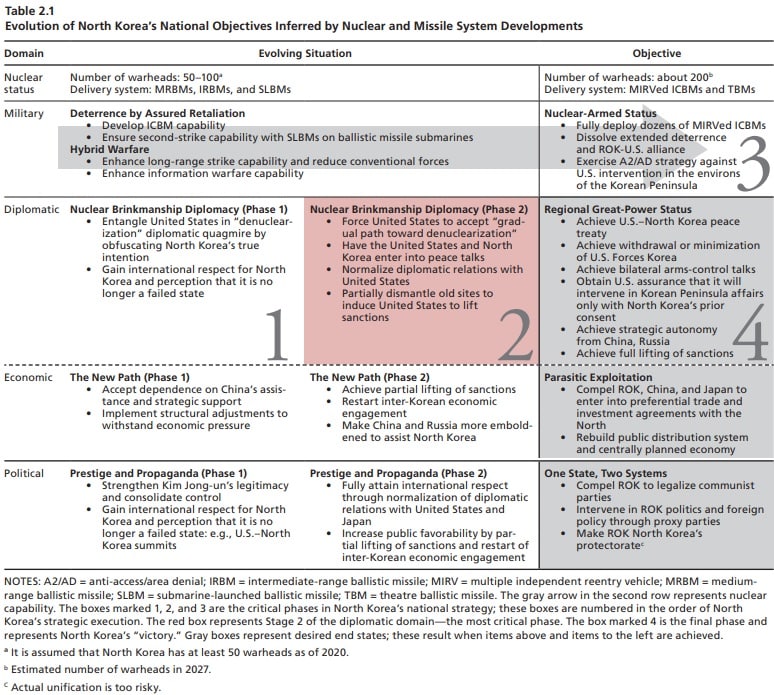 Table 2.1
Evolution of North Korea's National Objectives Inferred by Nuclear and Missile System Developments

| Domain | Evolving Situation | | Objective |
|---|---|---|---|
| Nuclear status | Number of warheads: 50–100$^a$ Delivery system: MRBMs, IRBMs, and SLBMs | | Number of warheads: about 200$^b$ Delivery system: MIRVed ICBMs and TBMs |
| Military | **Deterrence by Assured Retaliation** • Develop ICBM capability • Ensure second-strike capability with SLBMs on ballistic missile submarines **Hybrid Warfare** • Enhance long-range strike capability and reduce conventional forces • Enhance information warfare capability | | **Nuclear-Armed Status** • Fully deploy dozens of MIRVed ICBMs • Dissolve extended deterrence and ROK-U.S. alliance • Exercise A2/AD strategy against U.S. intervention in the environs of the Korean Peninsula 3 |
| Diplomatic | **Nuclear Brinkmanship Diplomacy (Phase 1)** • Entangle United States in "denuclearization" diplomatic quagmire by obfuscating North Korea's true intention • Gain international respect for North Korea and perception that it is no longer a failed state 1 | **Nuclear Brinkmanship Diplomacy (Phase 2)** • Force United States to accept "gradual path toward denuclearization" • Have the United States and North Korea enter into peace talks • Normalize diplomatic relations with United States • Partially dismantle old sites to induce United States to lift sanctions 2 | **Regional Great-Power Status** • Achieve U.S.–North Korea peace treaty • Achieve withdrawal or minimization of U.S. Forces Korea • Achieve bilateral arms-control talks • Obtain U.S. assurance that it will intervene in Korean Peninsula affairs only with North Korea's prior consent • Achieve strategic autonomy from China, Russia • Achieve full lifting of sanctions 4 |
| Economic | **The New Path (Phase 1)** • Accept dependence on China's assistance and strategic support • Implement structural adjustments to withstand economic pressure | **The New Path (Phase 2)** • Achieve partial lifting of sanctions • Restart inter-Korean economic engagement • Make China and Russia more emboldened to assist North Korea | **Parasitic Exploitation** • Compel ROK, China, and Japan to enter into preferential trade and investment agreements with the North • Rebuild public distribution system and centrally planned economy |
| Political | **Prestige and Propaganda (Phase 1)** • Strengthen Kim Jong-un's legitimacy and consolidate control • Gain international respect for North Korea and perception that it is no longer a failed state: e.g., U.S.–North Korea summits | **Prestige and Propaganda (Phase 2)** • Fully attain international respect through normalization of diplomatic relations with United States and Japan • Increase public favorability by partial lifting of sanctions and restart of inter-Korean economic engagement | **One State, Two Systems** • Compel ROK to legalize communist parties • Intervene in ROK politics and foreign policy through proxy parties • Make ROK North Korea's protectorate$^c$ |

NOTES: A2/AD = anti-access/area denial; IRBM = intermediate-range ballistic missile; MIRV = multiple independent reentry vehicle; MRBM = medium-range ballistic missile; SLBM = submarine-launched ballistic missile; TBM = theatre ballistic missile. The gray arrow in the second row represents nuclear capability. The boxes marked 1, 2, and 3 are the critical phases in North Korea's national strategy; these boxes are numbered in the order of North Korea's strategic execution. The red box represents Stage 2 of the diplomatic domain—the most critical phase. The box marked 4 is the final phase and represents North Korea's "victory." Gray boxes represent desired end states; these result when items above and items to the left are achieved.
$^a$ It is assumed that North Korea has at least 50 warheads as of 2020.
$^b$ Estimated number of warheads in 2027.
$^c$ Actual unification is too risky.